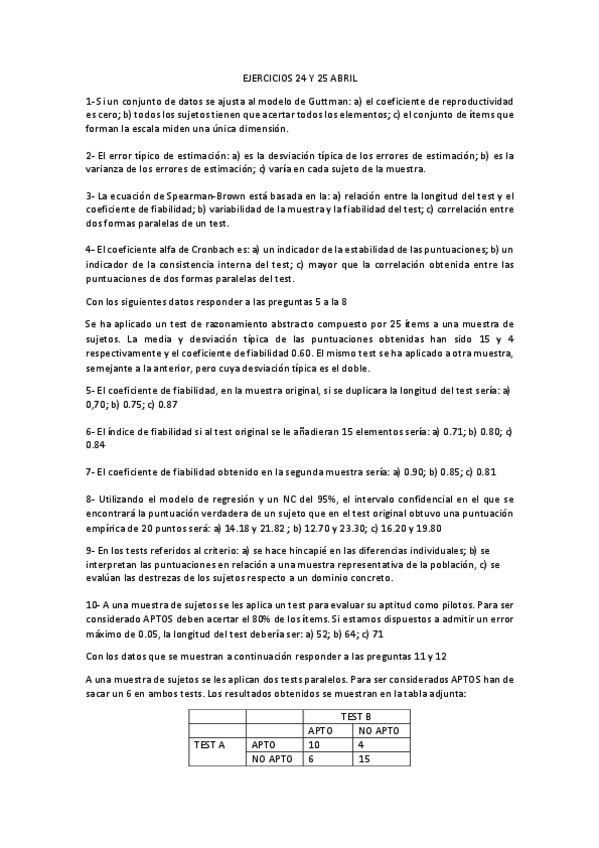 EJERCICIOS 24 Y 25 ABRIL

1- Si un conjunto de datos se ajusta al modelo de Guttman: a) el coeficiente de reproductividad es cero; b) todos los sujetos tienen que acertar todos los elementos; c) el conjunto de ítems que forman la escala miden una única dimensión.

2- El error típico de estimación: a) es la desviación típica de los errores de estimación; b) es la varianza de los errores de estimación; c) varía en cada sujeto de la muestra.

3- La ecuación de Spearman-Brown está basada en la: a) relación entre la longitud del test y el coeficiente de fiabilidad; b) variabilidad de la muestra y la fiabilidad del test; c) correlación entre dos formas paralelas de un test.

4- El coeficiente alfa de Cronbach es: a) un indicador de la estabilidad de las puntuaciones; b) un indicador de la consistencia interna del test; c) mayor que la correlación obtenida entre las puntuaciones de dos formas paralelas del test.

Con los siguientes datos responder a las preguntas 5 a la 8

Se ha aplicado un test de razonamiento abstracto compuesto por 25 ítems a una muestra de sujetos. La media y desviación típica de las puntuaciones obtenidas han sido 15 y 4 respectivamente y el coeficiente de fiabilidad 0.60. El mismo test se ha aplicado a otra muestra, semejante a la anterior, pero cuya desviación típica es el doble.

5- El coeficiente de fiabilidad, en la muestra original, si se duplicara la longitud del test sería: a) 0,70; b) 0.75; c) 0.87

6- El índice de fiabilidad si al test original se le añadieran 15 elementos sería: a) 0.71; b) 0.80; c) 0.84

7- El coeficiente de fiabilidad obtenido en la segunda muestra sería: a) 0.90; b) 0.85; c) 0.81

8- Utilizando el modelo de regresión y un NC del 95%, el intervalo confidencial en el que se encontrará la puntuación verdadera de un sujeto que en el test original obtuvo una puntuación empírica de 20 puntos será: a) 14.18 y 21.82 ; b) 12.70 y 23.30; c) 16.20 y 19.80

9- En los tests referidos al criterio: a) se hace hincapié en las diferencias individuales; b) se interpretan las puntuaciones en relación a una muestra representativa de la población, c) se evalúan las destrezas de los sujetos respecto a un dominio concreto.

10- A una muestra de sujetos se les aplica un test para evaluar su aptitud como pilotos. Para ser considerado APTOS deben acertar el 80% de los ítems. Si estamos dispuestos a admitir un error máximo de 0.05, la longitud del test debería ser: a) 52; b) 64; c) 71

Con los datos que se muestran a continuación responder a las preguntas 11 y 12

A una muestra de sujetos se les aplican dos tests paralelos. Para ser considerados APTOS han de sacar un 6 en ambos tests. Los resultados obtenidos se muestran en la tabla adjunta:

| | | TEST B | |
|---|---|---|---|
| | | APTO | NO APTO |
| TEST A | APTO | 10 | 4 |
| | NO APTO | 6 | 15 |